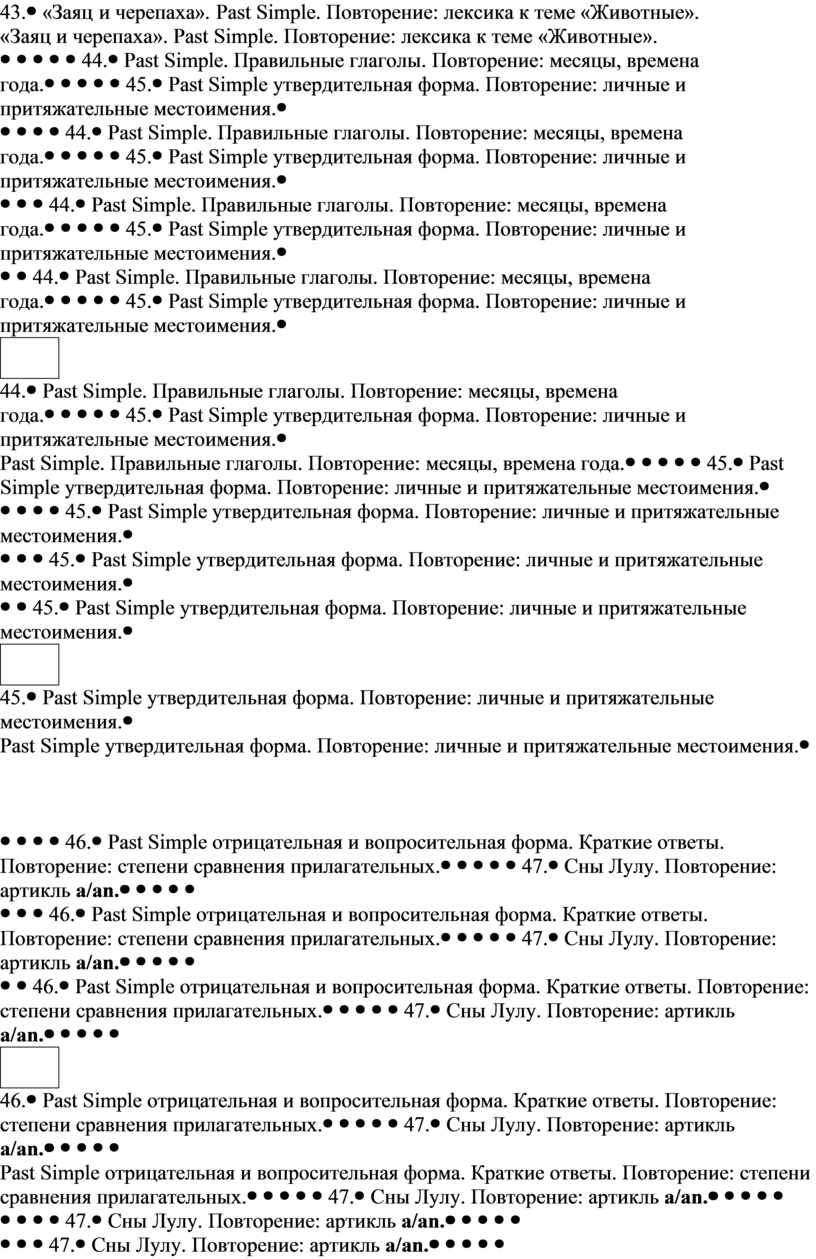 43.• «Заяц и черепаха». Past Simple. Повторение: лексика к теме «Животные».
«Заяц и черепаха». Past Simple. Повторение: лексика к теме «Животные».
• • • • • 44.• Past Simple. Правильные глаголы. Повторение: месяцы, времена года.• • • • • 45.• Past Simple утвердительная форма. Повторение: личные и притяжательные местоимения.•
• • • • 44.• Past Simple. Правильные глаголы. Повторение: месяцы, времена года.• • • • • 45.• Past Simple утвердительная форма. Повторение: личные и притяжательные местоимения.•
• • • 44.• Past Simple. Правильные глаголы. Повторение: месяцы, времена года.• • • • • 45.• Past Simple утвердительная форма. Повторение: личные и притяжательные местоимения.•
• • 44.• Past Simple. Правильные глаголы. Повторение: месяцы, времена года.• • • • • 45.• Past Simple утвердительная форма. Повторение: личные и притяжательные местоимения.•

44.• Past Simple. Правильные глаголы. Повторение: месяцы, времена года.• • • • • 45.• Past Simple утвердительная форма. Повторение: личные и притяжательные местоимения.•
Past Simple. Правильные глаголы. Повторение: месяцы, времена года.• • • • • 45.• Past Simple утвердительная форма. Повторение: личные и притяжательные местоимения.•
• • • • 45.• Past Simple утвердительная форма. Повторение: личные и притяжательные местоимения.•
• • • 45.• Past Simple утвердительная форма. Повторение: личные и притяжательные местоимения.•
• • 45.• Past Simple утвердительная форма. Повторение: личные и притяжательные местоимения.•

45.• Past Simple утвердительная форма. Повторение: личные и притяжательные местоимения.•
Past Simple утвердительная форма. Повторение: личные и притяжательные местоимения.•

• • • • 46.• Past Simple отрицательная и вопросительная форма. Краткие ответы. Повторение: степени сравнения прилагательных.• • • • • 47.• Сны Лулу. Повторение: артикль a/an.• • • • •
• • • 46.• Past Simple отрицательная и вопросительная форма. Краткие ответы. Повторение: степени сравнения прилагательных.• • • • • 47.• Сны Лулу. Повторение: артикль a/an.• • • • •
• • 46.• Past Simple отрицательная и вопросительная форма. Краткие ответы. Повторение: степени сравнения прилагательных.• • • • • 47.• Сны Лулу. Повторение: артикль a/an.• • • • •

46.• Past Simple отрицательная и вопросительная форма. Краткие ответы. Повторение: степени сравнения прилагательных.• • • • • 47.• Сны Лулу. Повторение: артикль a/an.• • • • •
Past Simple отрицательная и вопросительная форма. Краткие ответы. Повторение: степени сравнения прилагательных.• • • • • 47.• Сны Лулу. Повторение: артикль a/an.• • • • •
• • • • 47.• Сны Лулу. Повторение: артикль a/an.• • • • •
• • • 47.• Сны Лулу. Повторение: артикль a/an.• • • • •